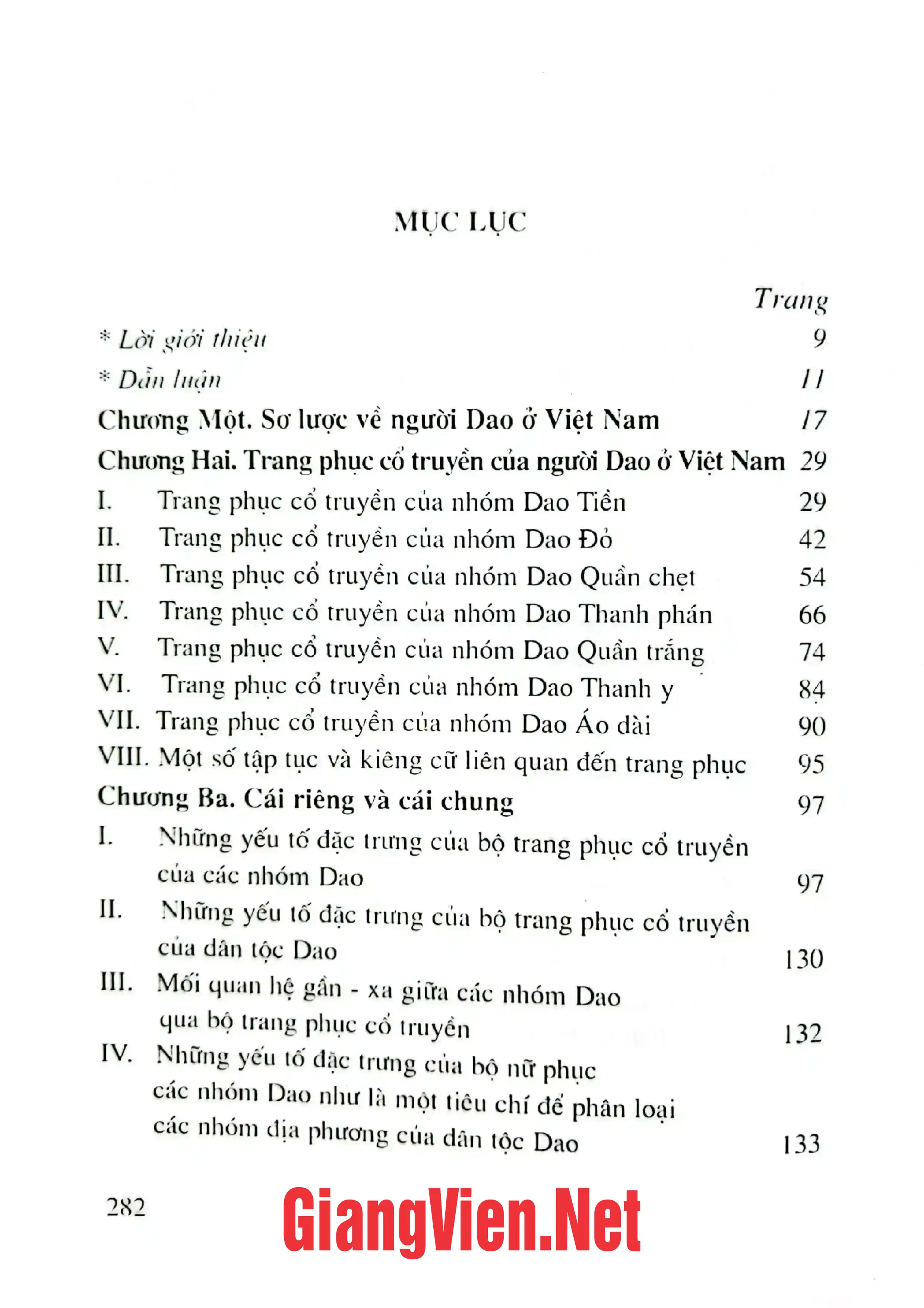 MỤC LỤC

Trang

* Lời giới thiệu 9

* Dẫn luận 11

Chương Một. Sơ lược về người Dao ở Việt Nam 17

Chương Hai. Trang phục cổ truyền của người Dao ở Việt Nam 29

I. Trang phục cổ truyền của nhóm Dao Tiền 29

II. Trang phục cổ truyền của nhóm Dao Đỏ 42

III. Trang phục cổ truyền của nhóm Dao Quần chẹt 54

IV. Trang phục cổ truyền của nhóm Dao Thanh phán 66

V. Trang phục cổ truyền của nhóm Dao Quần trắng 74

VI. Trang phục cổ truyền của nhóm Dao Thanh y 84

VII. Trang phục cổ truyền của nhóm Dao Áo dài 90

VIII. Một số tập tục và kiêng cữ liên quan đến trang phục 95

Chương Ba. Cái riêng và cái chung 97

I. Những yếu tố đặc trưng của bộ trang phục cổ truyền của các nhóm Dao 97

II. Những yếu tố đặc trưng của bộ trang phục cổ truyền của dân tộc Dao 130

III. Mối quan hệ gần - xa giữa các nhóm Dao qua bộ trang phục cổ truyền 132

IV. Những yếu tố đặc trưng của bộ nữ phục các nhóm Dao như là một tiêu chí để phân loại các nhóm địa phương của dân tộc Dao 133

282

GiangVien.Net